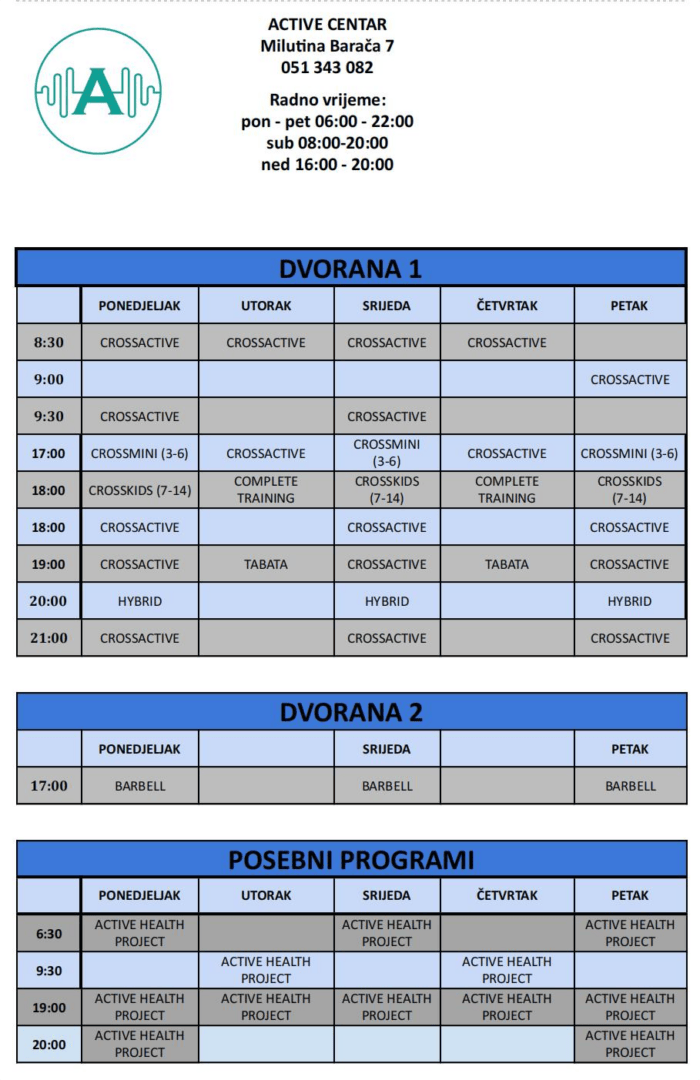 A

ACTIVE CENTAR
Milutina Barača 7
051 343 082

Radno vrijeme:
pon - pet 06:00 - 22:00
sub 08:00-20:00
ned 16:00 - 20:00

DVORANA 1

| | PONEDJELJAK | UTORAK | SRIJEDA | ČETVRTAK | PETAK |
|---|---|---|---|---|---|
| 8:30 | CROSSACTIVE | CROSSACTIVE | CROSSACTIVE | CROSSACTIVE | |
| 9:00 | | | | | CROSSACTIVE |
| 9:30 | CROSSACTIVE | | CROSSACTIVE | | |
| 17:00 | CROSSMINI (3-6) | CROSSACTIVE | CROSSMINI (3-6) | CROSSACTIVE | CROSSMINI (3-6) |
| 18:00 | CROSSKIDS (7-14) | COMPLETE TRAINING | CROSSKIDS (7-14) | COMPLETE TRAINING | CROSSKIDS (7-14) |
| 18:00 | CROSSACTIVE | | CROSSACTIVE | | CROSSACTIVE |
| 19:00 | CROSSACTIVE | TABATA | CROSSACTIVE | TABATA | CROSSACTIVE |
| 20:00 | HYBRID | | HYBRID | | HYBRID |
| 21:00 | CROSSACTIVE | | CROSSACTIVE | | CROSSACTIVE |

DVORANA 2

| | PONEDJELJAK | | SRIJEDA | | PETAK |
|---|---|---|---|---|---|
| 17:00 | BARBELL | | BARBELL | | BARBELL |

POSEBNI PROGRAMI

| | PONEDJELJAK | UTORAK | SRIJEDA | ČETVRTAK | PETAK |
|---|---|---|---|---|---|
| 6:30 | ACTIVE HEALTH PROJECT | | ACTIVE HEALTH PROJECT | | ACTIVE HEALTH PROJECT |
| 9:30 | | ACTIVE HEALTH PROJECT | | ACTIVE HEALTH PROJECT | |
| 19:00 | ACTIVE HEALTH PROJECT | ACTIVE HEALTH PROJECT | ACTIVE HEALTH PROJECT | ACTIVE HEALTH PROJECT | ACTIVE HEALTH PROJECT |
| 20:00 | ACTIVE HEALTH PROJECT | | | | ACTIVE HEALTH PROJECT |